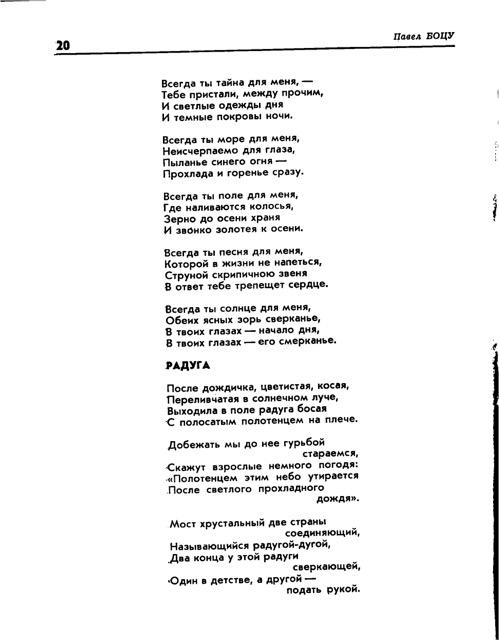 20

Павел БОЦУ

Всегда ты тайна для меня, —
Тебе пристали, между прочим,
И светлые одежды дня
И темные покровы ночи.

Всегда ты море для меня,
Неисчерпаемо для глаза,
Пыланье синего огня —
Прохлада и горенье сразу.

Всегда ты поле для меня,
Где наливаются колосья,
Зерно до осени храня
И звонко золотея к осени.

Всегда ты песня для меня,
Которой в жизни не напеться,
Струной скрипичною звеня
В ответ тебе трепещет сердце.

Всегда ты солнце для меня,
Обеих ясных зорь сверканье,
В твоих глазах — начало дня,
В твоих глазах — его смерканье.

РАДУГА

После дождичка, цветистая, косая,
Переливчатая в солнечном луче,
Выходила в поле радуга босая
С полосатым полотенцем на плече.

Добежать мы до нее гурьбой стараемся,
Скажут взрослые немного погодя:
«Полотенцем этим небо утирается
После светлого прохладного дождя».

Мост хрустальный две страны соединяющий,
Называющийся радугой-дугой,
Два конца у этой радуги сверкающей,
Один в детстве, а другой — подать рукой.